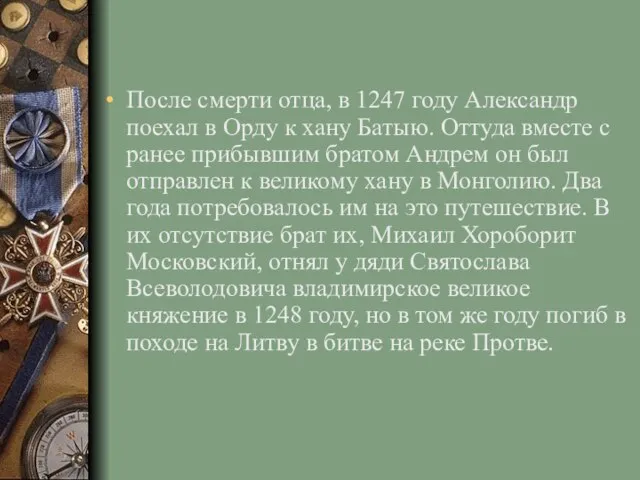 • После смерти отца, в 1247 году Александр поехал в Орду к хану Батыю. Оттуда вместе с ранее прибывшим братом Андрем он был отправлен к великому хану в Монголию. Два года потребовалось им на это путешествие. В их отсутствие брат их, Михаил Хороборит Московский, отнял у дяди Святослава Всеволодовича владимирское великое княжение в 1248 году, но в том же году погиб в походе на Литву в битве на реке Протве.